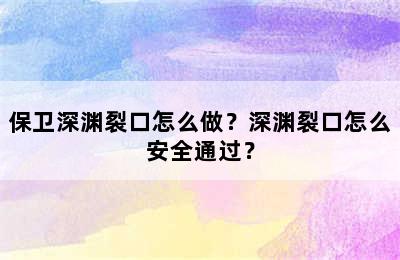 保卫深渊裂口怎么做？深渊裂口怎么安全通过？